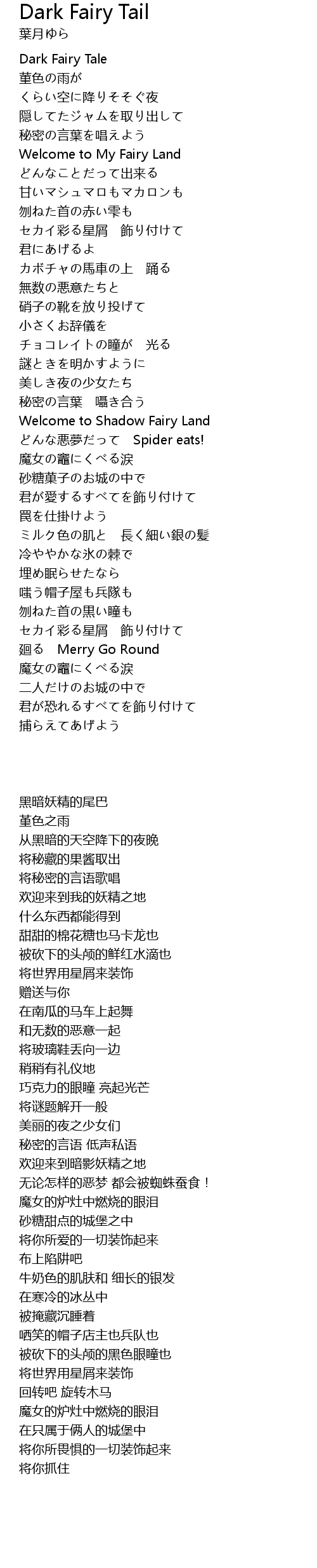 Dark Fairy Tail
葉月ゆら

Dark Fairy Tale
菫色の雨が
くらい空に降りそそぐ夜
隠してたジャムを取り出して
秘密の言葉を唱えよう
Welcome to My Fairy Land
どんなことだって出来る
甘いマシュマロもマカロンも
刎ねた首の赤い雫も
セカイ彩る星屑 飾り付けて
君にあげるよ
カボチャの馬車の上 踊る
無数の悪意たちと
硝子の靴を放り投げて
小さくお辞儀を
チョコレイトの瞳が 光る
謎ときを明かすように
美しき夜の少女たち
秘密の言葉 囁き合う
Welcome to Shadow Fairy Land
どんな悪夢だって Spider eats!
魔女の竈にくべる涙
砂糖菓子のお城の中で
君が愛するすべてを飾り付けて
罠を仕掛けよう
ミルク色の肌と 長く細い銀の髪
冷ややかな氷の棘で
埋め眠らせたなら
嗤う帽子屋も兵隊も
刎ねた首の黒い瞳も
セカイ彩る星屑 飾り付けて
廻る Merry Go Round
魔女の竈にくべる涙
二人だけのお城の中で
君が恐れるすべてを飾り付けて
捕らえてあげよう

黑暗妖精的尾巴
堇色之雨
从黑暗的天空降下的夜晚
将秘藏的果酱取出
将秘密的言语歌唱
欢迎来到我的妖精之地
什么东西都能得到
甜甜的棉花糖也马卡龙也
被砍下的头颅的鲜红水滴也
将世界用星屑来装饰
赠送与你
在南瓜的马车上起舞
和无数的恶意一起
将玻璃鞋丢向一边
稍稍有礼仪地
巧克力的眼瞳 亮起光芒
将谜题解开一般
美丽的夜之少女们
秘密的言语 低声私语
欢迎来到暗影妖精之地
无论怎样的恶梦 都会被蜘蛛蚕食！
魔女的炉灶中燃烧的眼泪
砂糖甜点的城堡之中
将你所爱的一切装饰起来
布上陷阱吧
牛奶色的肌肤和 细长的银发
在寒冷的冰丛中
被掩藏沉睡着
哂笑的帽子店主也兵队也
被砍下的头颅的黑色眼瞳也
将世界用星屑来装饰
回转吧 旋转木马
魔女的炉灶中燃烧的眼泪
在只属于俩人的城堡中
将你所畏惧的一切装饰起来
将你抓住